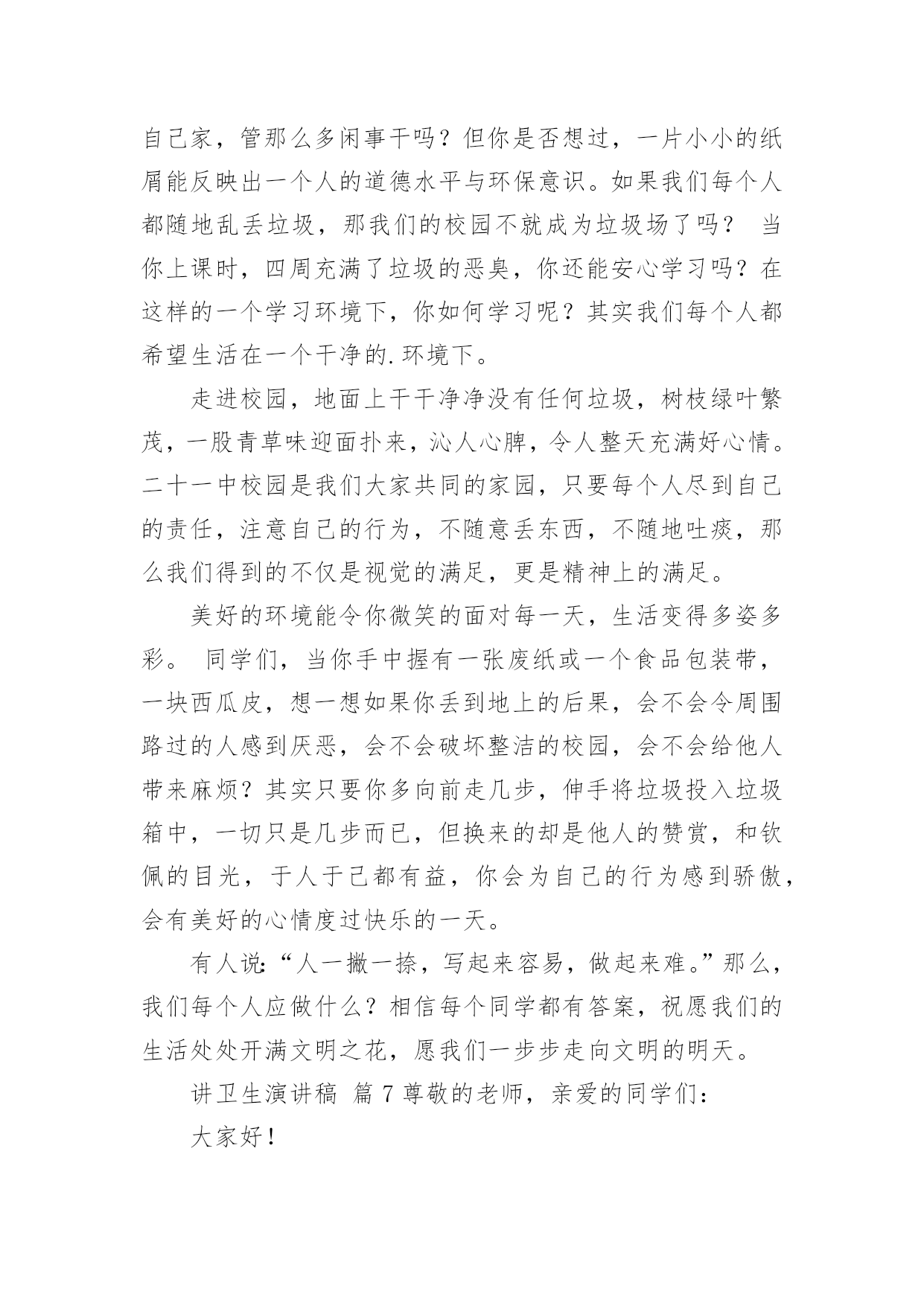 自己家，管那么多闲事干吗？但你是否想过，一片小小的纸屑能反映出一个人的道德水平与环保意识。如果我们每个人都随地乱丢垃圾，那我们的校园不就成为垃圾场了吗？ 当你上课时，四周充满了垃圾的恶臭，你还能安心学习吗？在这样的一个学习环境下，你如何学习呢？其实我们每个人都希望生活在一个干净的.环境下。

走进校园，地面上干干净净没有任何垃圾，树枝绿叶繁茂，一股青草味迎面扑来，沁人心脾，令人整天充满好心情。二十一中校园是我们大家共同的家园，只要每个人尽到自己的责任，注意自己的行为，不随意丢东西，不随地吐痰，那么我们得到的不仅是视觉的满足，更是精神上的满足。

美好的环境能令你微笑的面对每一天，生活变得多姿多彩。 同学们，当你手中握有一张废纸或一个食品包装带，一块西瓜皮，想一想如果你丢到地上的后果，会不会令周围路过的人感到厌恶，会不会破坏整洁的校园，会不会给他人带来麻烦？其实只要你多向前走几步，伸手将垃圾投入垃圾箱中，一切只是几步而已，但换来的却是他人的赞赏，和钦佩的目光，于人于己都有益，你会为自己的行为感到骄傲，会有美好的心情度过快乐的一天。

有人说:“人一撇一捺，写起来容易，做起来难。”那么，我们每个人应做什么？相信每个同学都有答案，祝愿我们的生活处处开满文明之花，愿我们一步步走向文明的明天。

讲卫生演讲稿 篇 7 尊敬的老师，亲爱的同学们：

大家好！